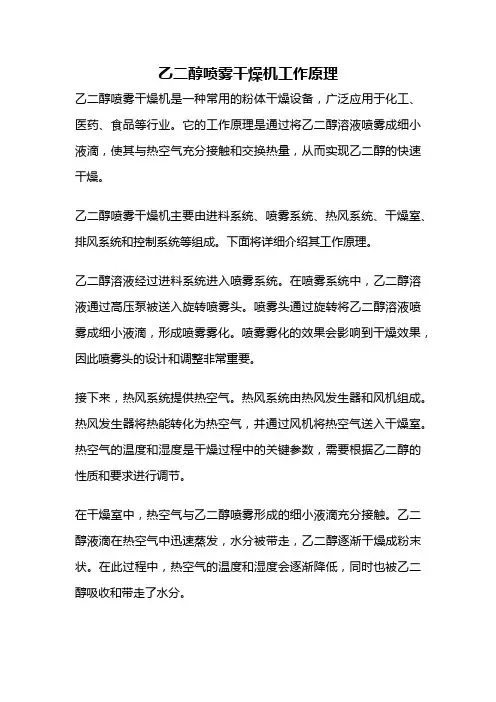 乙二醇喷雾干燥机工作原理

乙二醇喷雾干燥机是一种常用的粉体干燥设备，广泛应用于化工、医药、食品等行业。它的工作原理是通过将乙二醇溶液喷雾成细小液滴，使其与热空气充分接触和交换热量，从而实现乙二醇的快速干燥。

乙二醇喷雾干燥机主要由进料系统、喷雾系统、热风系统、干燥室、排风系统和控制系统等组成。下面将详细介绍其工作原理。

乙二醇溶液经过进料系统进入喷雾系统。在喷雾系统中，乙二醇溶液通过高压泵被送入旋转喷雾头。喷雾头通过旋转将乙二醇溶液喷雾成细小液滴，形成喷雾雾化。喷雾雾化的效果会影响到干燥效果，因此喷雾头的设计和调整非常重要。

接下来，热风系统提供热空气。热风系统由热风发生器和风机组成。热风发生器将热能转化为热空气，并通过风机将热空气送入干燥室。热空气的温度和湿度是干燥过程中的关键参数，需要根据乙二醇的性质和要求进行调节。

在干燥室中，热空气与乙二醇喷雾形成的细小液滴充分接触。乙二醇液滴在热空气中迅速蒸发，水分被带走，乙二醇逐渐干燥成粉末状。在此过程中，热空气的温度和湿度会逐渐降低，同时也被乙二醇吸收和带走了水分。